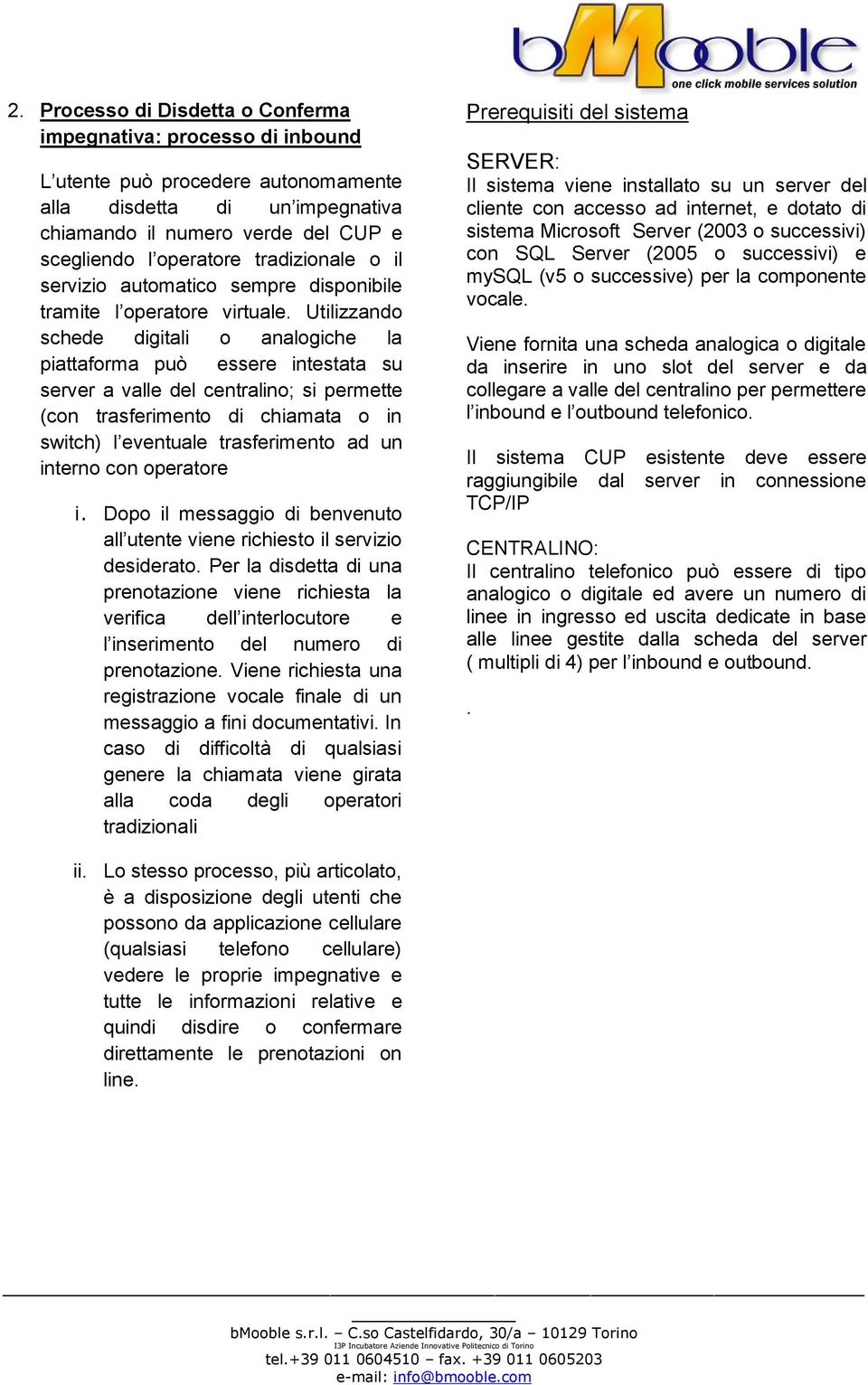 bMooble
one click mobile services solution

2. Processo di Disdetta o Conferma impegnativa: processo di inbound

L'utente può procedere autonomamente alla disdetta di un'impegnativa chiamando il numero verde del CUP e scegliendo l'operatore tradizionale o il servizio automatico sempre disponibile tramite l'operatore virtuale. Utilizzando schede digitali o analogiche la piattaforma può essere intestata su server a valle del centralino; si permette (con trasferimento di chiamata o in switch) l'eventuale trasferimento ad un interno con operatore

i. Dopo il messaggio di benvenuto all'utente viene richiesto il servizio desiderato. Per la disdetta di una prenotazione viene richiesta la verifica dell'interlocutore e l'inserimento del numero di prenotazione. Viene richiesta una registrazione vocale finale di un messaggio a fini documentativi. In caso di difficoltà di qualsiasi genere la chiamata viene girata alla coda degli operatori tradizionali

ii. Lo stesso processo, più articolato, è a disposizione degli utenti che possono da applicazione cellulare (qualsiasi telefono cellulare) vedere le proprie impegnative e tutte le informazioni relative e quindi disdire o confermare direttamente le prenotazioni on line.

Prerequisiti del sistema

SERVER:
Il sistema viene installato su un server del cliente con accesso ad internet, e dotato di sistema Microsoft Server (2003 o successivi) con SQL Server (2005 o successivi) e mySQL (v5 o successive) per la componente vocale.

Viene fornita una scheda analogica o digitale da inserire in uno slot del server e da collegare a valle del centralino per permettere l'inbound e l'outbound telefonico.

Il sistema CUP esistente deve essere raggiungibile dal server in connessione TCP/IP

CENTRALINO:
Il centralino telefonico può essere di tipo analogico o digitale ed avere un numero di linee in ingresso ed uscita dedicate in base alle linee gestite dalla scheda del server ( multipli di 4) per l'inbound e outbound.

.

bMooble s.r.l. – C.so Castelfidardo, 30/a – 10129 Torino
I3P Incubatore Aziende Innovative Politecnico di Torino
tel.+39 011 0604510 – fax. +39 011 0605203
e-mail: info@bmooble.com